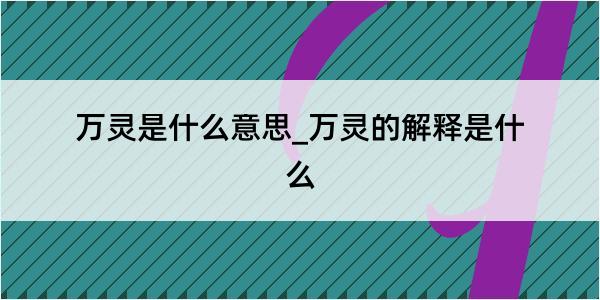 万灵是什么意思_万灵的解释是什么